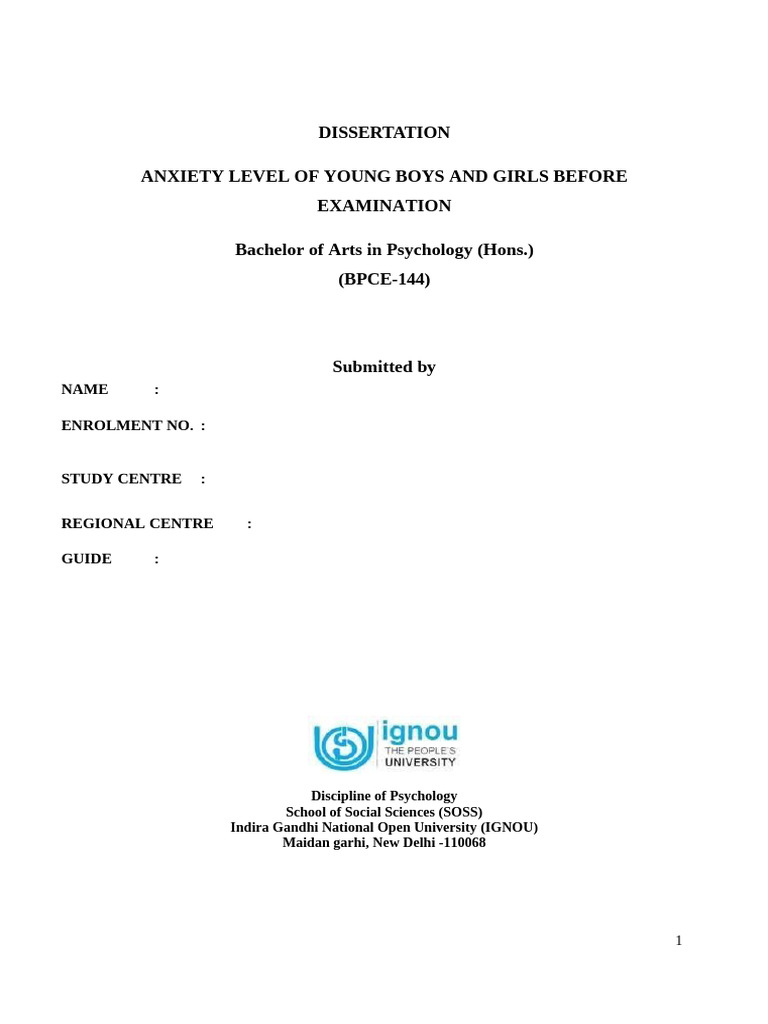 DISSERTATION

ANXIETY LEVEL OF YOUNG BOYS AND GIRLS BEFORE EXAMINATION

Bachelor of Arts in Psychology (Hons.)
(BPCE-144)

Submitted by

NAME :

ENROLMENT NO. :

STUDY CENTRE :

REGIONAL CENTRE :

GUIDE :

ignou
THE PEOPLE'S
UNIVERSITY

Discipline of Psychology
School of Social Sciences (SOSS)
Indira Gandhi National Open University (IGNOU)
Maidan garhi, New Delhi -110068

1